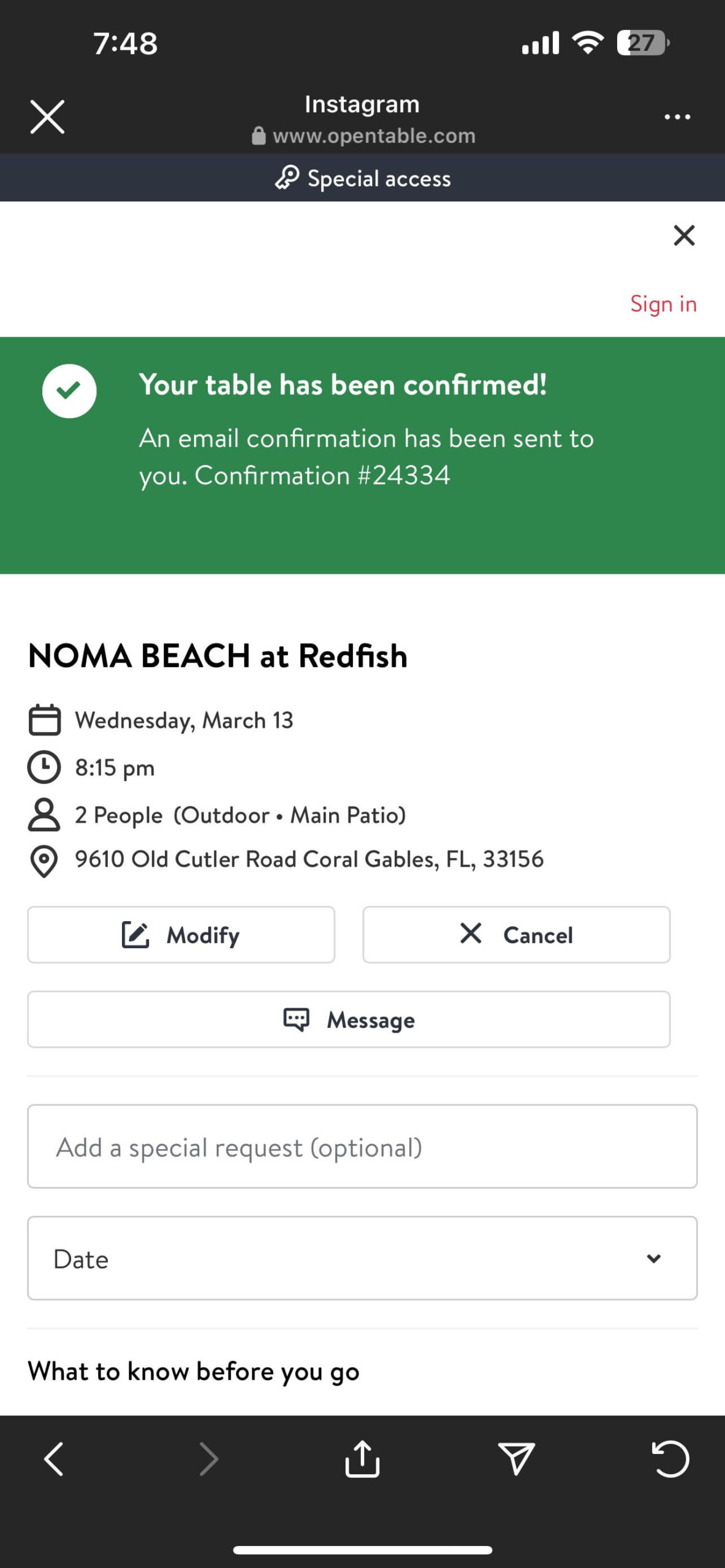 7:48

27

Instagram
www.opentable.com

Special access

Sign in

Your table has been confirmed!

An email confirmation has been sent to you. Confirmation #24334

NOMA BEACH at Redfish

Wednesday, March 13

8:15 pm

2 People (Outdoor • Main Patio)

9610 Old Cutler Road Coral Gables, FL, 33156

Modify

Cancel

Message

Add a special request (optional)

Date

What to know before you go